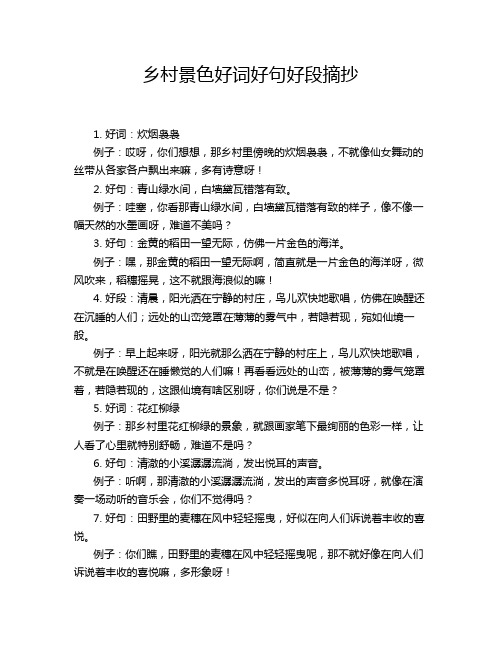 乡村景色好词好句好段摘抄

1. 好词：炊烟袅袅

例子：哎呀，你们想想，那乡村里傍晚的炊烟袅袅，不就像仙女舞动的丝带从各家各户飘出来嘛，多有诗意呀！

2. 好句：青山绿水间，白墙黛瓦错落有致。

例子：哇塞，你看那青山绿水间，白墙黛瓦错落有致的样子，像不像一幅天然的水墨画呀，难道不美吗？

3. 好句：金黄的稻田一望无际，仿佛一片金色的海洋。

例子：嘿，那金黄的稻田一望无际啊，简直就是一片金色的海洋呀，微风吹来，稻穗摇晃，这不就跟海浪似的嘛！

4. 好段：清晨，阳光洒在宁静的村庄，鸟儿欢快地歌唱，仿佛在唤醒还在沉睡的人们；远处的山峦笼罩在薄薄的雾气中，若隐若现，宛如仙境一般。

例子：早上起来呀，阳光就那么洒在宁静的村庄上，鸟儿欢快地歌唱，不就是在唤醒还在睡懒觉的人们嘛！再看看远处的山峦，被薄薄的雾气笼罩着，若隐若现的，这跟仙境有啥区别呀，你们说是不是？

5. 好词：花红柳绿

例子：那乡村里花红柳绿的景象，就跟画家笔下最绚丽的色彩一样，让人看了心里就特别舒畅，难道不是吗？

6. 好句：清澈的小溪潺潺流淌，发出悦耳的声音。

例子：听啊，那清澈的小溪潺潺流淌，发出的声音多悦耳呀，就像在演奏一场动听的音乐会，你们不觉得吗？

7. 好句：田野里的麦穗在风中轻轻摇曳，好似在向人们诉说着丰收的喜悦。

例子：你们瞧，田野里的麦穗在风中轻轻摇曳呢，那不就好像在向人们诉说着丰收的喜悦嘛，多形象呀！